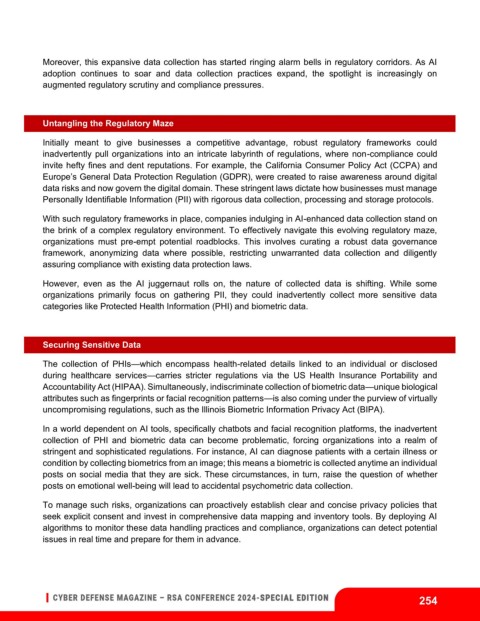 Moreover, this expansive data collection has started ringing alarm bells in regulatory corridors. As AI adoption continues to soar and data collection practices expand, the spotlight is increasingly on augmented regulatory scrutiny and compliance pressures.

Untangling the Regulatory Maze

Initially meant to give businesses a competitive advantage, robust regulatory frameworks could inadvertently pull organizations into an intricate labyrinth of regulations, where non-compliance could invite hefty fines and dent reputations. For example, the California Consumer Policy Act (CCPA) and Europe's General Data Protection Regulation (GDPR), were created to raise awareness around digital data risks and now govern the digital domain. These stringent laws dictate how businesses must manage Personally Identifiable Information (PII) with rigorous data collection, processing and storage protocols.

With such regulatory frameworks in place, companies indulging in AI-enhanced data collection stand on the brink of a complex regulatory environment. To effectively navigate this evolving regulatory maze, organizations must pre-empt potential roadblocks. This involves curating a robust data governance framework, anonymizing data where possible, restricting unwarranted data collection and diligently assuring compliance with existing data protection laws.

However, even as the AI juggernaut rolls on, the nature of collected data is shifting. While some organizations primarily focus on gathering PII, they could inadvertently collect more sensitive data categories like Protected Health Information (PHI) and biometric data.

Securing Sensitive Data

The collection of PHIs—which encompass health-related details linked to an individual or disclosed during healthcare services—carries stricter regulations via the US Health Insurance Portability and Accountability Act (HIPAA). Simultaneously, indiscriminate collection of biometric data—unique biological attributes such as fingerprints or facial recognition patterns—is also coming under the purview of virtually uncompromising regulations, such as the Illinois Biometric Information Privacy Act (BIPA).

In a world dependent on AI tools, specifically chatbots and facial recognition platforms, the inadvertent collection of PHI and biometric data can become problematic, forcing organizations into a realm of stringent and sophisticated regulations. For instance, AI can diagnose patients with a certain illness or condition by collecting biometrics from an image; this means a biometric is collected anytime an individual posts on social media that they are sick. These circumstances, in turn, raise the question of whether posts on emotional well-being will lead to accidental psychometric data collection.

To manage such risks, organizations can proactively establish clear and concise privacy policies that seek explicit consent and invest in comprehensive data mapping and inventory tools. By deploying AI algorithms to monitor these data handling practices and compliance, organizations can detect potential issues in real time and prepare for them in advance.

CYBER DEFENSE MAGAZINE – RSA CONFERENCE 2024-SPECIAL EDITION 254